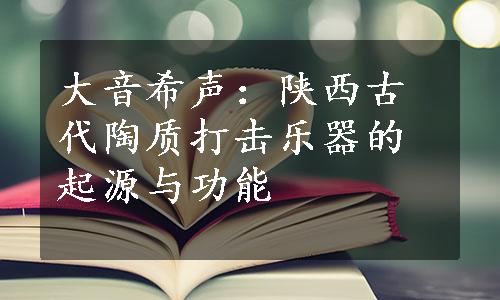 大音希声：陕西古代陶质打击乐器的起源与功能